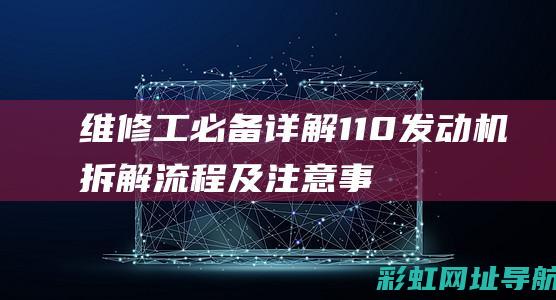 维修工必备详解110发动机拆解流程及注意事

彩虹网址导航